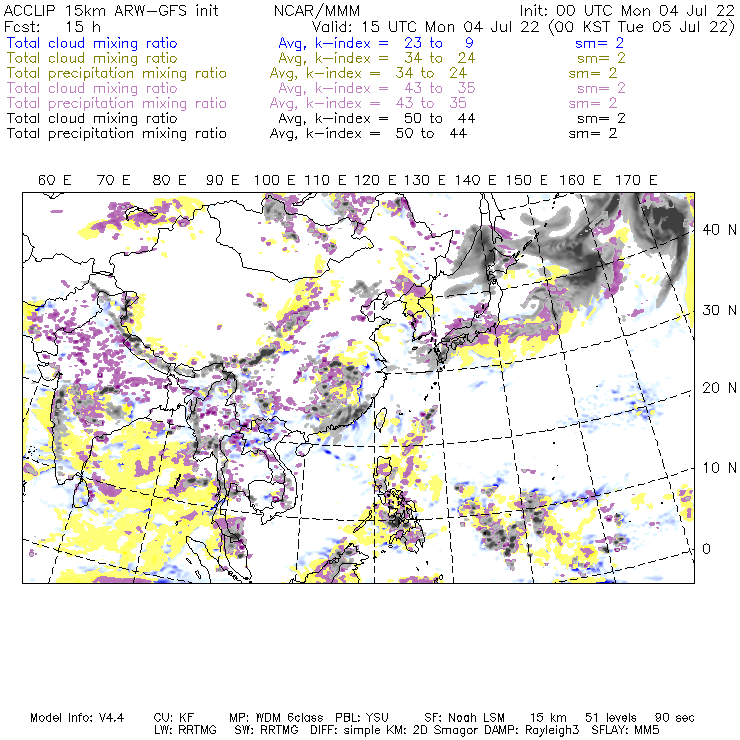 ACCLIP 15km ARW-GFS init NCAR/MMM Init: 00 UTC Mon 04 Jul 22
Fcst: 15 h Valid: 15 UTC Mon 04 Jul 22 (00 KST Tue 05 Jul 22)
Total cloud mixing ratio Avg, k-index = 23 to 9 sm= 2
Total cloud mixing ratio Avg, k-index = 34 to 24 sm= 2
Total precipitation mixing ratio Avg, k-index = 34 to 24 sm= 2
Total cloud mixing ratio Avg, k-index = 43 to 35 sm= 2
Total precipitation mixing ratio Avg, k-index = 43 to 35 sm= 2
Total cloud mixing ratio Avg, k-index = 50 to 44 sm= 2
Total precipitation mixing ratio Avg, k-index = 50 to 44 sm= 2

60 E 70 E 80 E 90 E 100 E 110 E 120 E 130 E 140 E 150 E 160 E 170 E

40 N
30 N
20 N
10 N
0

Model Info: V4.4 CU: KF MP: WDM 6class PBL: YSU SF: Noah LSM 15 km 51 levels 90 sec
LW: RRTMG SW: RRTMG DIFF: simple KM: 2D Smagor DAMP: Rayleigh3 SFLAY: MM5